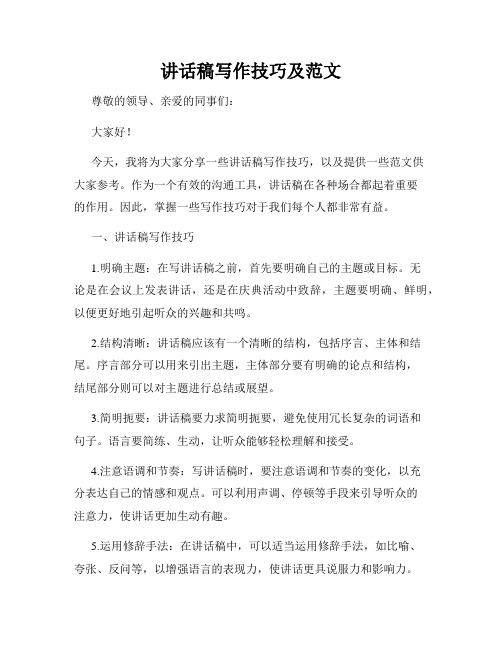 讲话稿写作技巧及范文

尊敬的领导、亲爱的同事们：

大家好！

今天，我将为大家分享一些讲话稿写作技巧，以及提供一些范文供大家参考。作为一个有效的沟通工具，讲话稿在各种场合都起着重要的作用。因此，掌握一些写作技巧对于我们每个人都非常有益。

一、讲话稿写作技巧

1.明确主题：在写讲话稿之前，首先要明确自己的主题或目标。无论是在会议上发表讲话，还是在庆典活动中致辞，主题要明确、鲜明，以便更好地引起听众的兴趣和共鸣。

2.结构清晰：讲话稿应该有一个清晰的结构，包括序言、主体和结尾。序言部分可以用来引出主题，主体部分要有明确的论点和结构，结尾部分则可以对主题进行总结或展望。

3.简明扼要：讲话稿要力求简明扼要，避免使用冗长复杂的词语和句子。语言要简练、生动，让听众能够轻松理解和接受。

4.注意语调和节奏：写讲话稿时，要注意语调和节奏的变化，以充分表达自己的情感和观点。可以利用声调、停顿等手段来引导听众的注意力，使讲话更加生动有趣。

5.运用修辞手法：在讲话稿中，可以适当运用修辞手法，如比喻、夸张、反问等，以增强语言的表现力，使讲话更具说服力和影响力。